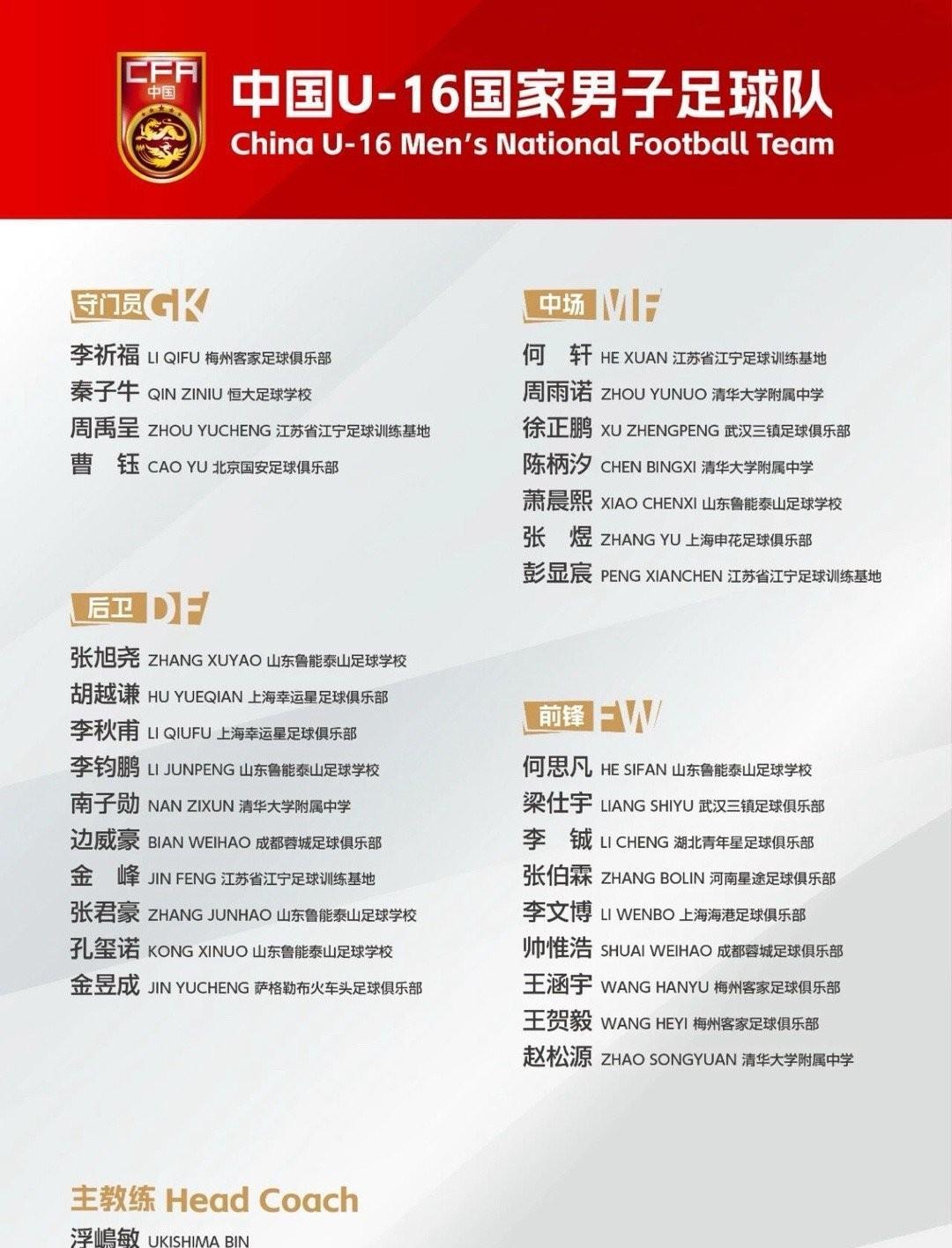 CFA
中国

中国U-16国家男子足球队
China U-16 Men's National Football Team

守门员 GK
李祈福 LI QIFU 梅州客家足球俱乐部
秦子牛 QIN ZINIU 恒大足球学校
周禹呈 ZHOU YUCHENG 江苏省江宁足球训练基地
曹 钰 CAO YU 北京国安足球俱乐部

后卫 DF
张旭尧 ZHANG XUYAO 山东鲁能泰山足球学校
胡越谦 HU YUEQIAN 上海幸运星足球俱乐部
李秋甫 LI QIUFU 上海幸运星足球俱乐部
李钧鹏 LI JUNPENG 山东鲁能泰山足球学校
南子勋 NAN ZIXUN 清华大学附属中学
边威豪 BIAN WEIHAO 成都蓉城足球俱乐部
金 峰 JIN FENG 江苏省江宁足球训练基地
张君豪 ZHANG JUNHAO 山东鲁能泰山足球学校
孔玺诺 KONG XINUO 山东鲁能泰山足球学校
金昱成 JIN YUCHENG 萨格勒布火车头足球俱乐部

中场 MF
何 轩 HE XUAN 江苏省江宁足球训练基地
周雨诺 ZHOU YUNUO 清华大学附属中学
徐正鹏 XU ZHENGPENG 武汉三镇足球俱乐部
陈柄汐 CHEN BINGXI 清华大学附属中学
萧晨熙 XIAO CHENXI 山东鲁能泰山足球学校
张 煜 ZHANG YU 上海申花足球俱乐部
彭显宸 PENG XIANCHEN 江苏省江宁足球训练基地

前锋 FW
何思凡 HE SIFAN 山东鲁能泰山足球学校
梁仕宇 LIANG SHIYU 武汉三镇足球俱乐部
李 铖 LI CHENG 湖北青年星足球俱乐部
张伯霖 ZHANG BOLIN 河南星途足球俱乐部
李文博 LI WENBO 上海海港足球俱乐部
帅惟浩 SHUAI WEIHAO 成都蓉城足球俱乐部
王涵宇 WANG HANYU 梅州客家足球俱乐部
王贺毅 WANG HEYI 梅州客家足球俱乐部
赵松源 ZHAO SONGYUAN 清华大学附属中学

主教练 Head Coach
浮嶋敏 UKISHIMA BIN